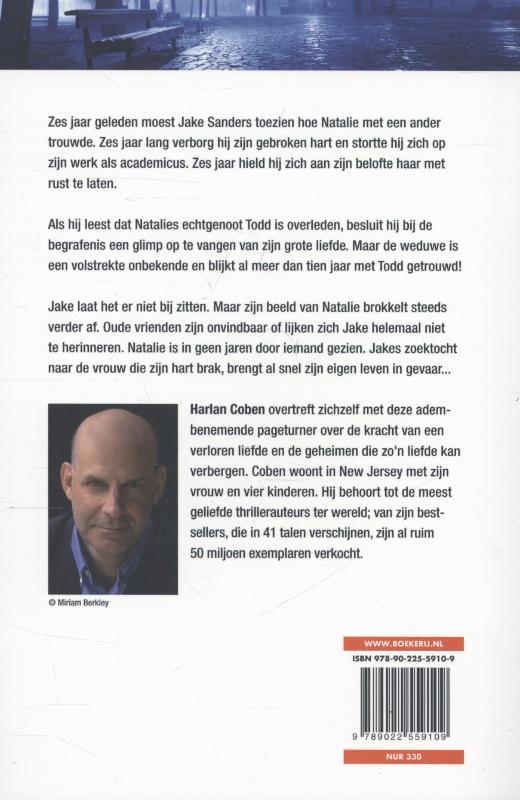 Zes jaar geleden moest Jake Sanders toezien hoe Natalie met een ander trouwde. Zes jaar lang verborg hij zijn gebroken hart en stortte hij zich op zijn werk als academicus. Zes jaar hield hij zich aan zijn belofte haar met rust te laten.

Als hij leest dat Natalies echtgenoot Todd is overleden, besluit hij bij de begrafenis een glimp op te vangen van zijn grote liefde. Maar de weduwe is een volstrekte onbekende en blijkt al meer dan tien jaar met Todd getrouwd!

Jake laat het er niet bij zitten. Maar zijn beeld van Natalie brokkelt steeds verder af. Oude vrienden zijn onvindbaar of lijken zich Jake helemaal niet te herinneren. Natalie is in geen jaren door iemand gezien. Jakes zoektocht naar de vrouw die zijn hart brak, brengt al snel zijn eigen leven in gevaar...

Harlan Coben overtreft zichzelf met deze adembenemende pageturner over de kracht van een verloren liefde en de geheimen die zo'n liefde kan verbergen. Coben woont in New Jersey met zijn vrouw en vier kinderen. Hij behoort tot de meest geliefde thrillerauteurs ter wereld; van zijn bestsellers, die in 41 talen verschijnen, zijn al ruim 50 miljoen exemplaren verkocht.

© Miriam Berkley

WWW.BOEKERIJ.NL

ISBN 978-90-225-5910-9

9 789022 559109

NUR 330